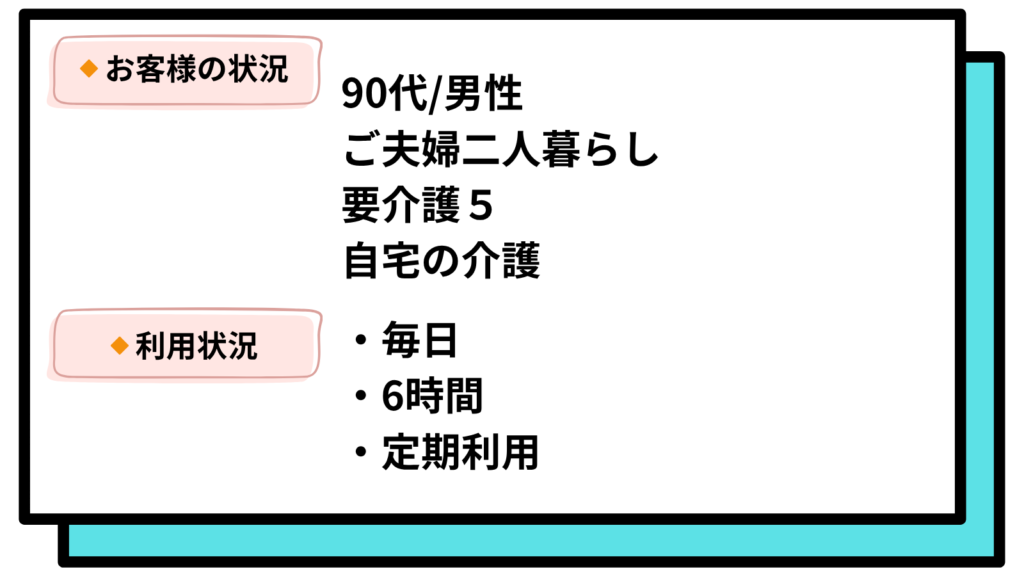 ◆お客様の状況

90代/男性
ご夫婦二人暮らし
要介護5
自宅の介護

◆利用状況

• 毎日
• 6時間
• 定期利用